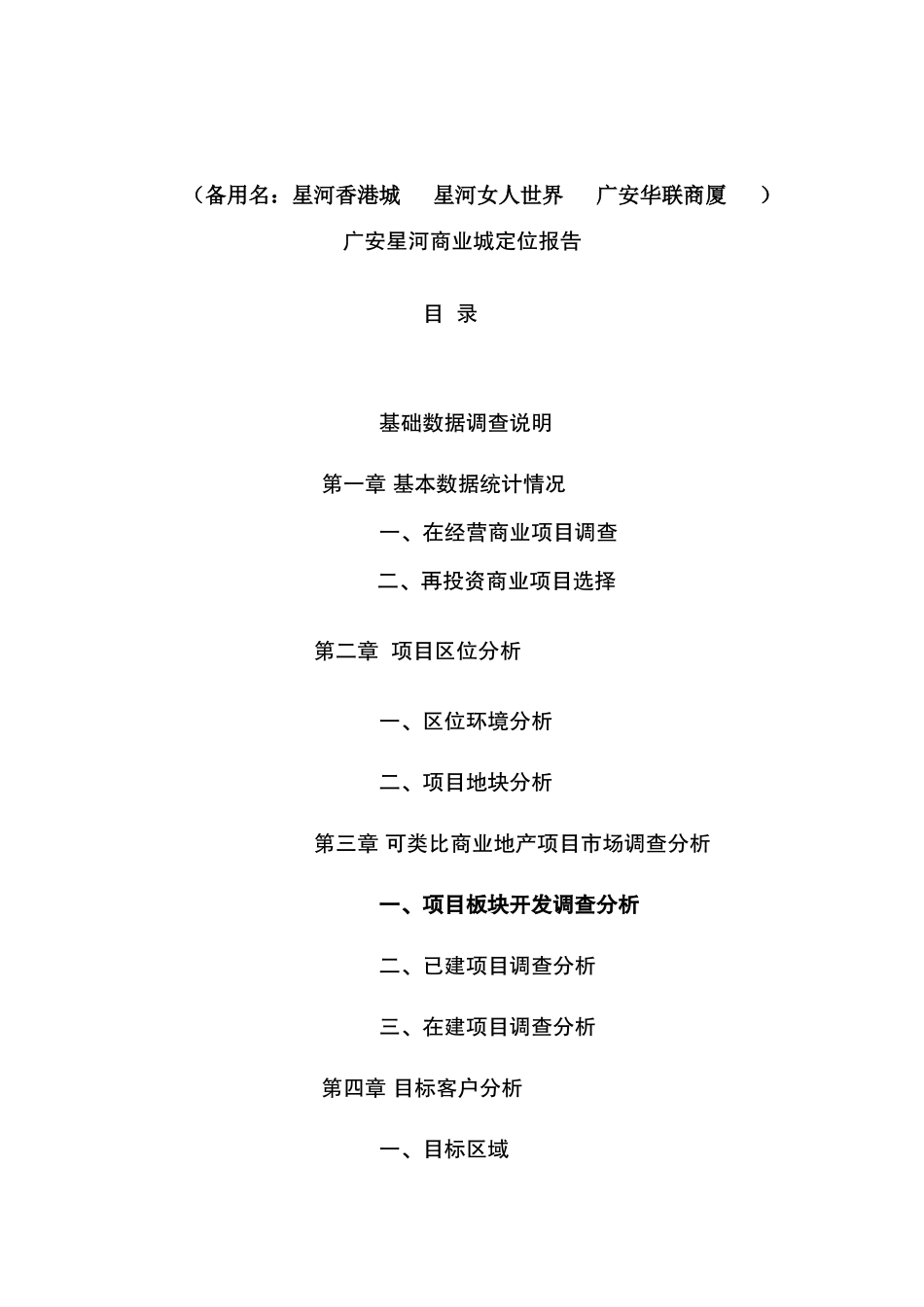 （备用名：星河香港城　星河女人世界　广安华联商厦　）

广安星河商业城定位报告

目 录

基础数据调查说明

第一章 基本数据统计情况

一、在经营商业项目调查

二、再投资商业项目选择

第二章 项目区位分析

一、区位环境分析

二、项目地块分析

第三章 可类比商业地产项目市场调查分析

一、项目板块开发调查分析

二、已建项目调查分析

三、在建项目调查分析

第四章 目标客户分析

一、目标区域